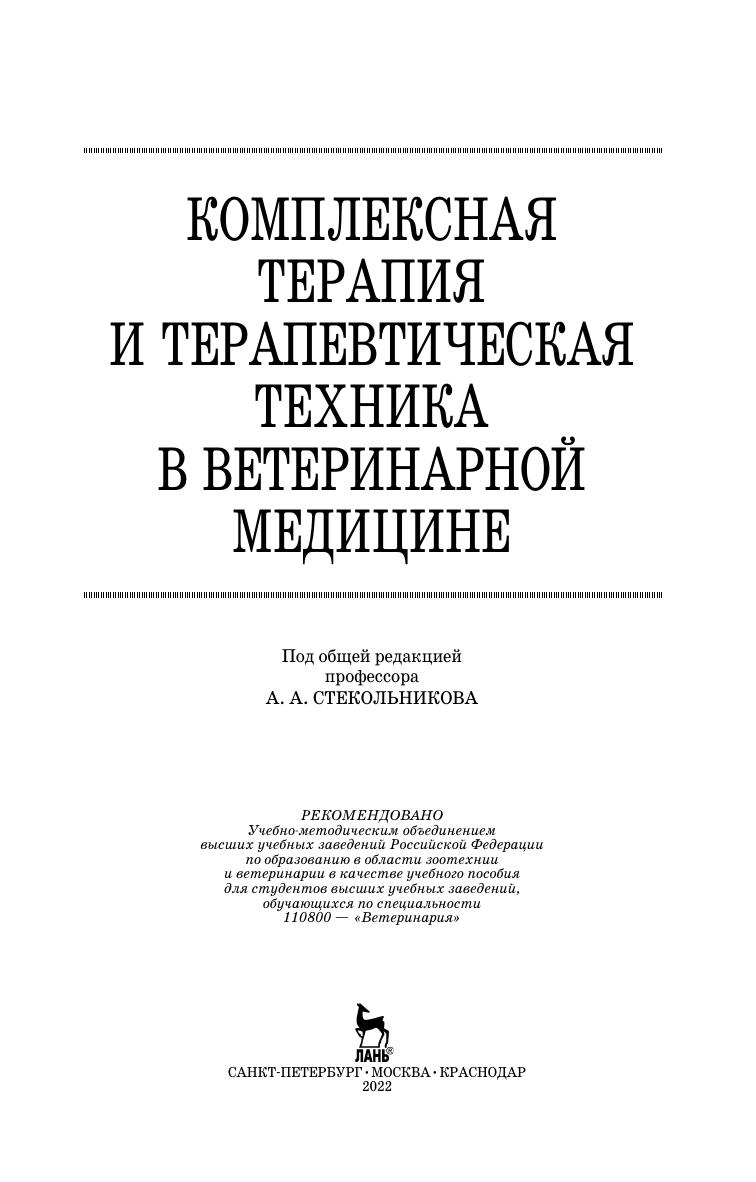 КОМПЛЕКСНАЯ ТЕРАПИЯ И ТЕРАПЕВТИЧЕСКАЯ ТЕХНИКА В ВЕТЕРИНАРНОЙ МЕДИЦИНЕ

Под общей редакцией профессора А. А. СТЕКОЛЬНИКОВА

РЕКОМЕНДОВАНО
Учебно-методическим объединением высших учебных заведений Российской Федерации по образованию в области зоотехнии и ветеринарии в качестве учебного пособия для студентов высших учебных заведений, обучающихся по специальности 110800 — «Ветеринария»

ЛАНЬ®

САНКТ-ПЕТЕРБУРГ • МОСКВА • КРАСНОДАР
2022